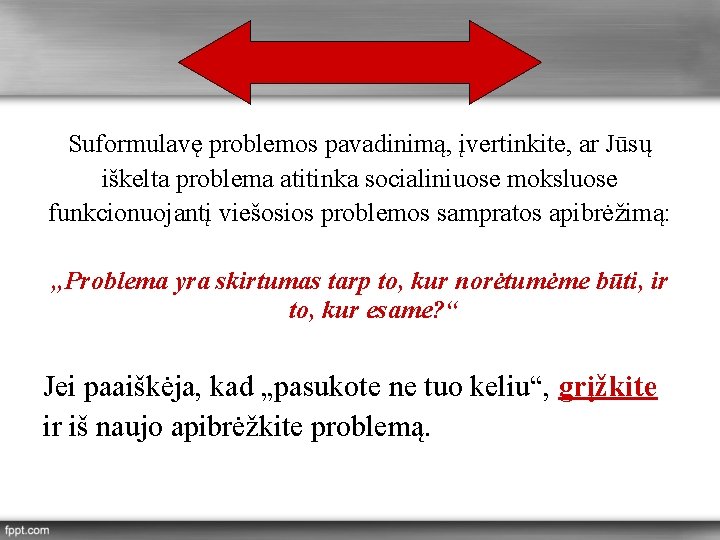 Suformulavę problemos pavadinimą, įvertinkite, ar Jūsų iškelta problema atitinka socialiniuose moksluose funkcionuojantį viešosios problemos sampratos apibrėžimą:

„Problema yra skirtumas tarp to, kur norėtumėme būti, ir to, kur esame?“

Jei paaiškėja, kad „pasukote ne tuo keliu“, grįžkite ir iš naujo apibrėžkite problemą.

fppt.com